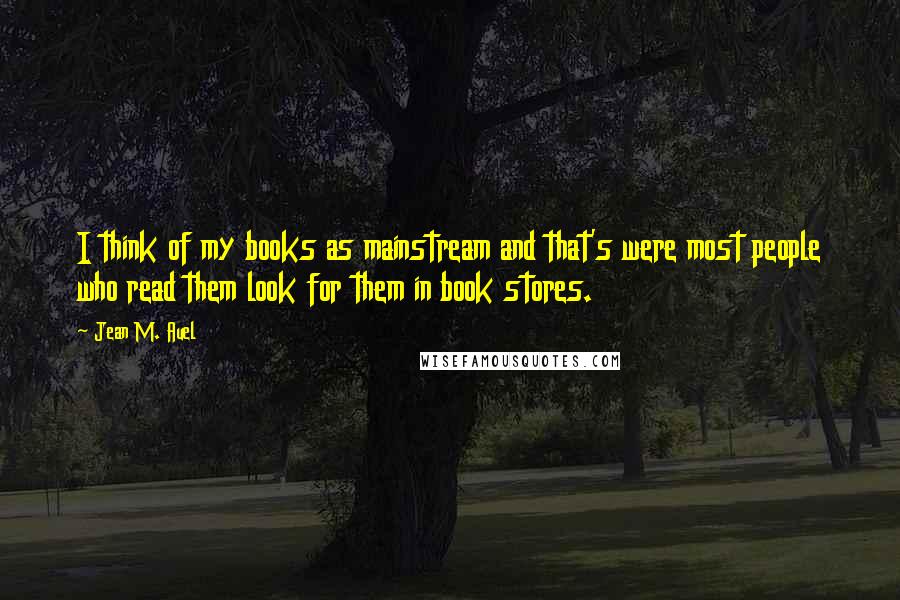 I think of my books as mainstream and that's were most people who read them look for them in book stores.

~ Jean M. Auel

WISEFAMOUSQUOTES.COM